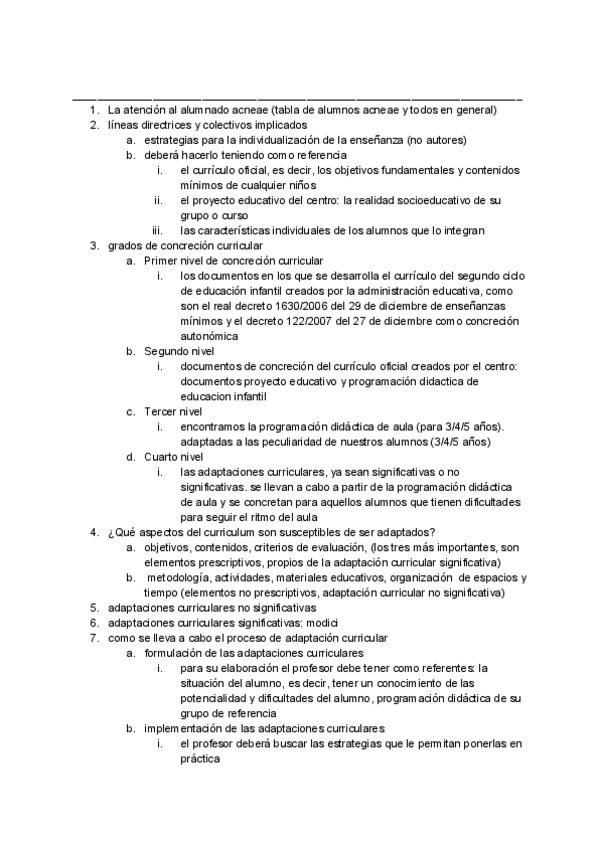 1. La atención al alumnado acneae (tabla de alumnos acneae y todos en general)
2. líneas directrices y colectivos implicados
a. estrategias para la individualización de la enseñanza (no autores)
b. deberá hacerlo teniendo como referencia
i. el currículo oficial, es decir, los objetivos fundamentales y contenidos mínimos de cualquier niños
ii. el proyecto educativo del centro: la realidad socioeducativo de su grupo o curso
iii. las características individuales de los alumnos que lo integran
3. grados de concreción curricular
a. Primer nivel de concreción curricular
i. los documentos en los que se desarrolla el currículo del segundo ciclo de educación infantil creados por la administración educativa, como son el real decreto 1630/2006 del 29 de diciembre de enseñanzas mínimos y el decreto 122/2007 del 27 de diciembre como concreción autonómica
b. Segundo nivel
i. documentos de concreción del currículo oficial creados por el centro: documentos proyecto educativo y programación didactica de educacion infantil
c. Tercer nivel
i. encontramos la programación didáctica de aula (para 3/4/5 años). adaptadas a las peculiaridad de nuestros alumnos (3/4/5 años)
d. Cuarto nivel
i. las adaptaciones curriculares, ya sean significativas o no significativas. se llevan a cabo a partir de la programación didáctica de aula y se concretan para aquellos alumnos que tienen dificultades para seguir el ritmo del aula
4. ¿Qué aspectos del curriculum son susceptibles de ser adaptados?
a. objetivos, contenidos, criterios de evaluación, (los tres más importantes, son elementos prescriptivos, propios de la adaptación curricular significativa)
b. metodología, actividades, materiales educativos, organización de espacios y tiempo (elementos no prescriptivos, adaptación curricular no significativa)
5. adaptaciones curriculares no significativas
6. adaptaciones curriculares significativas: modici
7. como se lleva a cabo el proceso de adaptación curricular
a. formulación de las adaptaciones curriculares
i. para su elaboración el profesor debe tener como referentes: la situación del alumno, es decir, tener un conocimiento de las potencialidad y dificultades del alumno, programación didáctica de su grupo de referencia
b. implementación de las adaptaciones curriculares
i. el profesor deberá buscar las estrategias que le permitan ponerlas en práctica